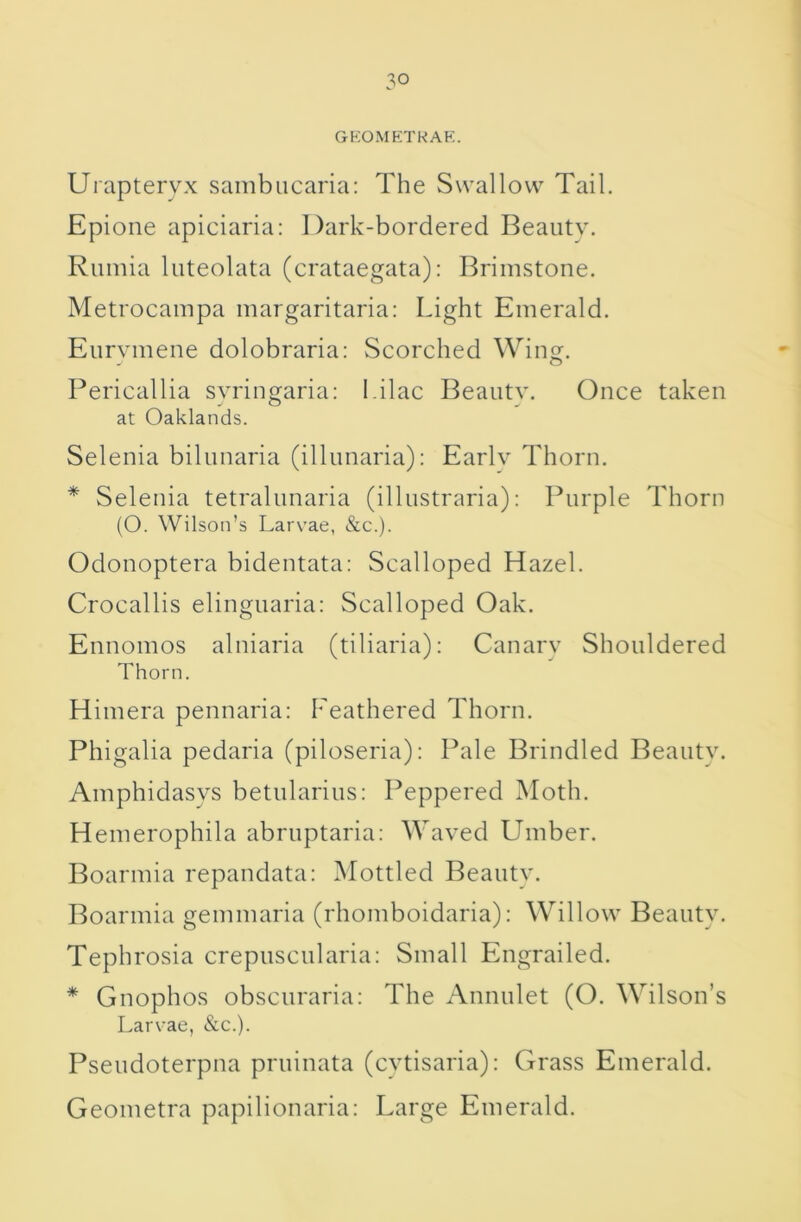 30

GEOMETRAE.

Urapteryx sambucaria: The Swallow Tail.

Epione apiciaria: Dark-bordered Beauty.

Rumia luteolata (crataegata): Brimstone.

Metrocampa margaritaria: Light Emerald.

Eurymene dolobraria: Scorched Wing.

Pericallia syringaria: Lilac Beauty. Once taken at Oaklands.

Selenia bilunaria (illunaria): Early Thorn.

* Selenia tetralunaria (illustraria): Purple Thorn (O. Wilson's Larvae, &c.).

Odonoptera bidentata: Scalloped Hazel.

Crocallis elinguaria: Scalloped Oak.

Ennomos alniaria (tiliaria): Canary Shouldered Thorn.

Himera pennaria: Feathered Thorn.

Phigalia pedaria (piloseria): Pale Brindled Beauty.

Amphidasys betularius: Peppered Moth.

Hemerophila abruptaria: Waved Umber.

Boarmia repandata: Mottled Beauty.

Boarmia gemmaria (rhomboidaria): Willow Beauty.

Tephrosia crepuscularia: Small Engrailed.

* Gnophos obscuraria: The Annulet (O. Wilson's Larvae, &c.).

Pseudoterpna pruinata (cytisaria): Grass Emerald.

Geometra papilionaria: Large Emerald.